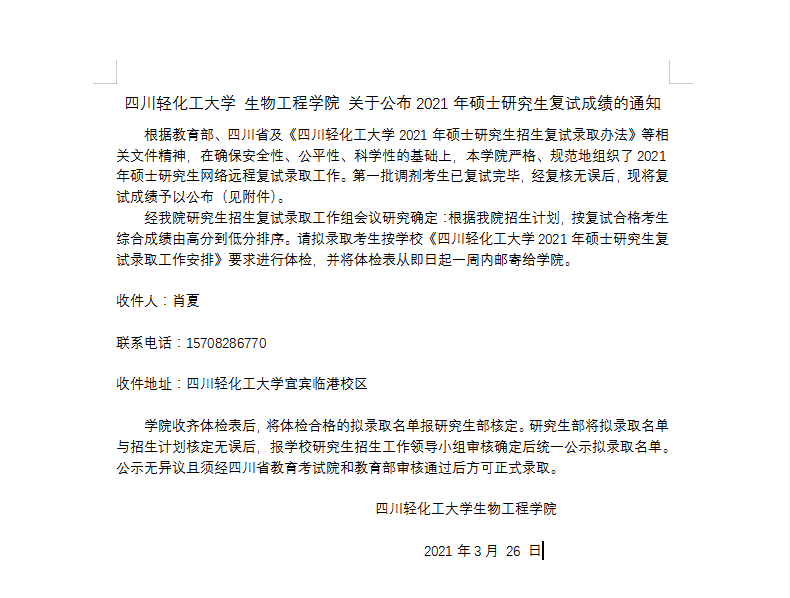 四川轻化工大学 生物工程学院 关于公布 2021 年硕士研究生复试成绩的通知

根据教育部、四川省及《四川轻化工大学 2021 年硕士研究生招生复试录取办法》等相关文件精神，在确保安全性、公平性、科学性的基础上，本学院严格、规范地组织了 2021 年硕士研究生网络远程复试录取工作。第一批调剂考生已复试完毕，经复核无误后，现将复试成绩予以公布（见附件）。

经我院研究生招生复试录取工作组会议研究确定：根据我院招生计划，按复试合格考生综合成绩由高分到低分排序。请拟录取考生按学校《四川轻化工大学 2021 年硕士研究生复试录取工作安排》要求进行体检，并将体检表从即日起一周内邮寄给学院。

收件人：肖夏

联系电话：15708286770

收件地址：四川轻化工大学宜宾临港校区

学院收齐体检表后，将体检合格的拟录取名单报研究生部核定。研究生部将拟录取名单与招生计划核定无误后，报学校研究生招生工作领导小组审核确定后统一公示拟录取名单。公示无异议且须经四川省教育考试院和教育部审核通过后方可正式录取。

四川轻化工大学生物工程学院

2021 年 3 月 26 日